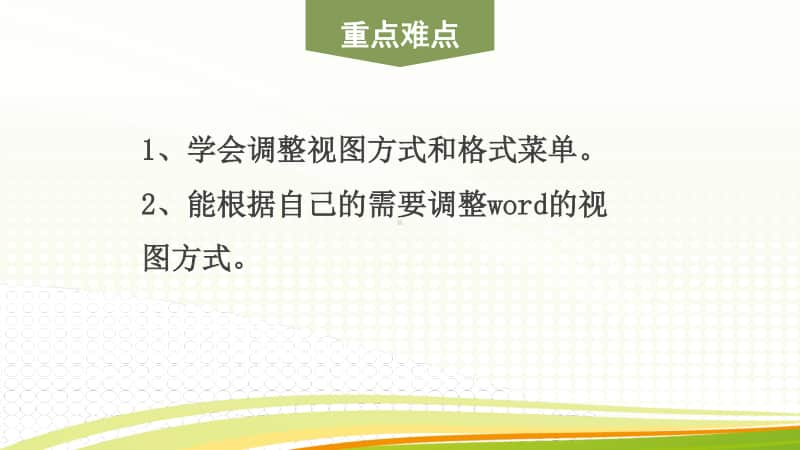 重点难点

1、学会调整视图方式和格式菜单。

2、能根据自己的需要调整word的视图方式。